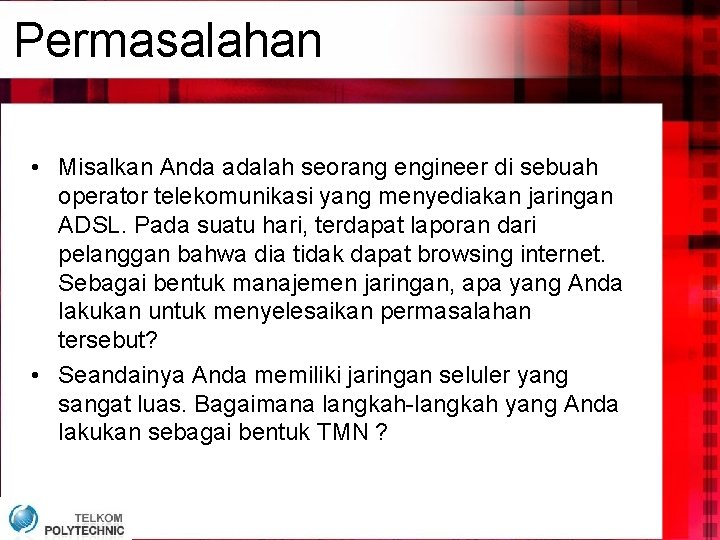 Permasalahan

• Misalkan Anda adalah seorang engineer di sebuah operator telekomunikasi yang menyediakan jaringan ADSL. Pada suatu hari, terdapat laporan dari pelanggan bahwa dia tidak dapat browsing internet. Sebagai bentuk manajemen jaringan, apa yang Anda lakukan untuk menyelesaikan permasalahan tersebut?
• Seandainya Anda memiliki jaringan seluler yang sangat luas. Bagaimana langkah-langkah yang Anda lakukan sebagai bentuk TMN ?

TELKOM
POLYTECHNIC